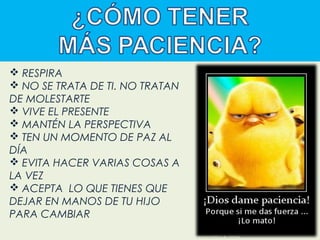 ¿CÓMO TENER MÁS PACIENCIA?

❖ RESPIRA
❖ NO SE TRATA DE TI. NO TRATAN DE MOLESTARTE
❖ VIVE EL PRESENTE
❖ MANTÉN LA PERSPECTIVA
❖ TEN UN MOMENTO DE PAZ AL DÍA
❖ EVITA HACER VARIAS COSAS A LA VEZ
❖ ACEPTA LO QUE TIENES QUE DEJAR EN MANOS DE TU HIJO PARA CAMBIAR

¡Dios dame paciencia!
Porque si me das fuerza ...
¡Lo mato!